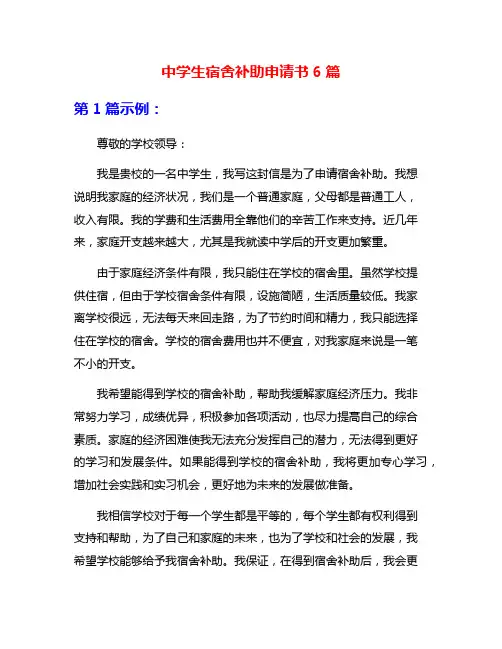 中学生宿舍补助申请书 6 篇

第 1 篇示例：

尊敬的学校领导：

我是贵校的一名中学生，我写这封信是为了申请宿舍补助。我想说明我家庭的经济状况，我们是一个普通家庭，父母都是普通工人，收入有限。我的学费和生活费用全靠他们的辛苦工作来支持。近几年来，家庭开支越来越大，尤其是我就读中学后的开支更加繁重。

由于家庭经济条件有限，我只能住在学校的宿舍里。虽然学校提供住宿，但由于学校宿舍条件有限，设施简陋，生活质量较低。我家离学校很远，无法每天来回走路，为了节约时间和精力，我只能选择住在学校的宿舍。学校的宿舍费用也并不便宜，对我家庭来说是一笔不小的开支。

我希望能得到学校的宿舍补助，帮助我缓解家庭经济压力。我非常努力学习，成绩优异，积极参加各项活动，也尽力提高自己的综合素质。家庭的经济困难使我无法充分发挥自己的潜力，无法得到更好的学习和发展条件。如果能得到学校的宿舍补助，我将更加专心学习，增加社会实践和实习机会，更好地为未来的发展做准备。

我相信学校对于每一个学生都是平等的，每个学生都有权利得到支持和帮助，为了自己和家庭的未来，也为了学校和社会的发展，我希望学校能够给予我宿舍补助。我保证，在得到宿舍补助后，我会更